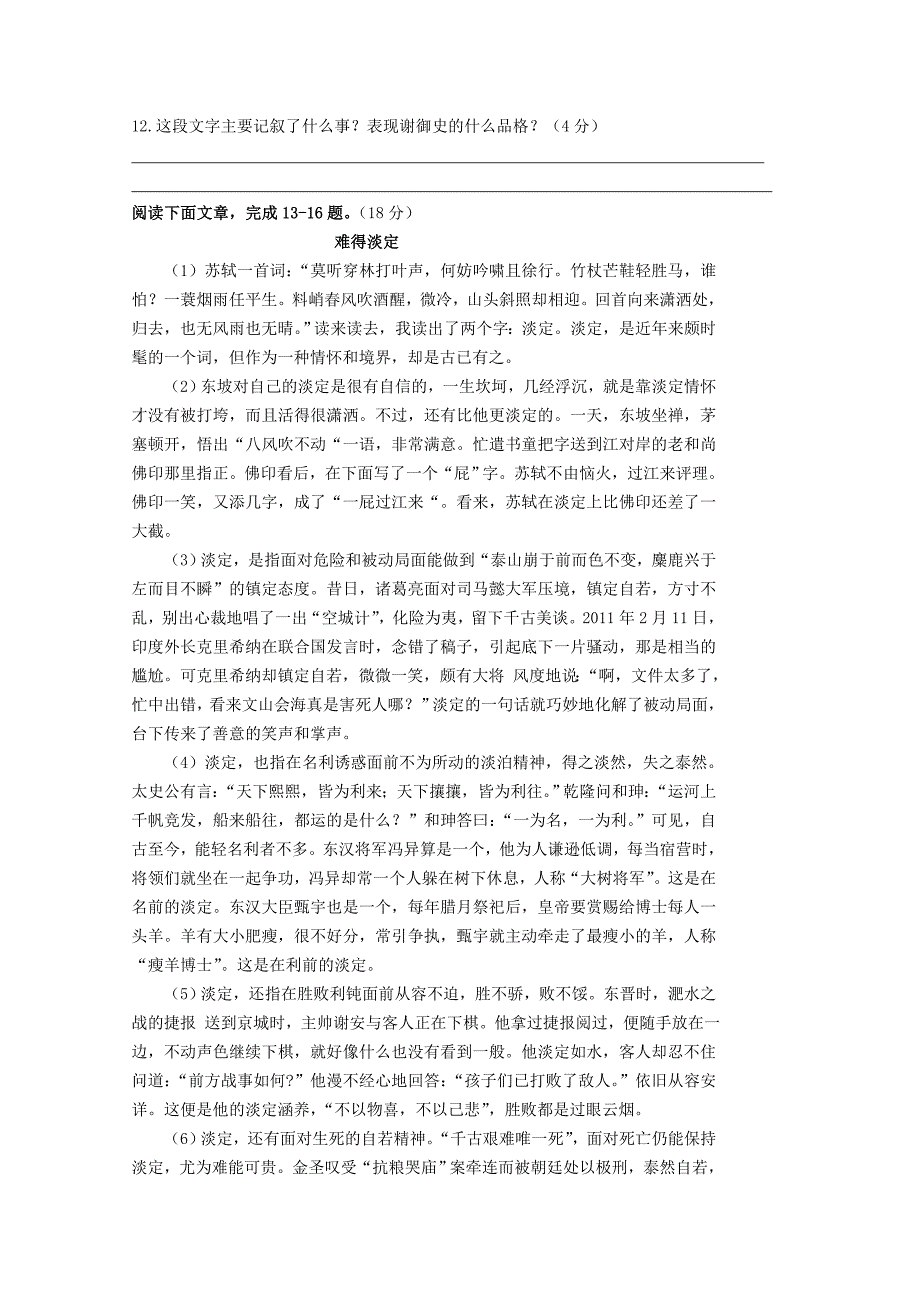 12.这段文字主要记叙了什么事？表现谢御史的什么品格？（4分）

阅读下面文章，完成13-16题。（18分）

难得淡定

（1）苏轼一首词：“莫听穿林打叶声，何妨吟啸且徐行。竹杖芒鞋轻胜马，谁怕？一蓑烟雨任平生。料峭春风吹酒醒，微冷，山头斜照却相迎。回首向来潇洒处，归去，也无风雨也无晴。”读来读去，我读出了两个字：淡定。淡定，是近年来颇时髦的一个词，但作为一种情怀和境界，却是古已有之。

（2）东坡对自己的淡定是很有自信的，一生坎坷，几经浮沉，就是靠淡定情怀才没有被打垮，而且活得很潇洒。不过，还有比他更淡定的。一天，东坡坐禅，茅塞顿开，悟出“八风吹不动“一语，非常满意。忙遣书童把字送到江对岸的老和尚佛印那里指正。佛印看后，在下面写了一个“屁”字。苏轼不由恼火，过江来评理。佛印一笑，又添几字，成了“一屁过江来“。看来，苏轼在淡定上比佛印还差了一大截。

（3）淡定，是指面对危险和被动局面能做到“泰山崩于前而色不变，麋鹿兴于左而目不瞬”的镇定态度。昔日，诸葛亮面对司马懿大军压境，镇定自若，方寸不乱，别出心裁地唱了一出“空城计”，化险为夷，留下千古美谈。2011年2月11日，印度外长克里希纳在联合国发言时，念错了稿子，引起底下一片骚动，那是相当的尴尬。可克里希纳却镇定自若，微微一笑，颇有大将 风度地说：“啊，文件太多了，忙中出错，看来文山会海真是害死人哪？”淡定的一句话就巧妙地化解了被动局面，台下传来了善意的笑声和掌声。

（4）淡定，也指在名利诱惑面前不为所动的淡泊精神，得之淡然，失之泰然。太史公有言：“天下熙熙，皆为利来；天下攘攘，皆为利往。”乾隆问和珅：“运河上千帆竞发，船来船往，都运的是什么？”和珅答曰：“一为名，一为利。”可见，自古至今，能轻名利者不多。东汉将军冯异算是一个，他为人谦逊低调，每当宿营时，将领们就坐在一起争功，冯异却常一个人躲在树下休息，人称“大树将军”。这是在名前的淡定。东汉大臣甄宇也是一个，每年腊月祭祀后，皇帝要赏赐给博士每人一头羊。羊有大小肥瘦，很不好分，常引争执，甄宇就主动牵走了最瘦小的羊，人称“瘦羊博士”。这是在利前的淡定。

（5）淡定，还指在胜败利钝面前从容不迫，胜不骄，败不馁。东晋时，淝水之战的捷报 送到京城时，主帅谢安与客人正在下棋。他拿过捷报阅过，便随手放在一边，不动声色继续下棋，就好像什么也没有看到一般。他淡定如水，客人却忍不住问道：“前方战事如何?”他漫不经心地回答：“孩子们已打败了敌人。”依旧从容安详。这便是他的淡定涵养，“不以物喜，不以己悲”，胜败都是过眼云烟。

（6）淡定，还有面对生死的自若精神。“千古艰难唯一死”，面对死亡仍能保持淡定，尤为难能可贵。金圣叹受“抗粮哭庙”案牵连而被朝廷处以极刑，泰然自若，